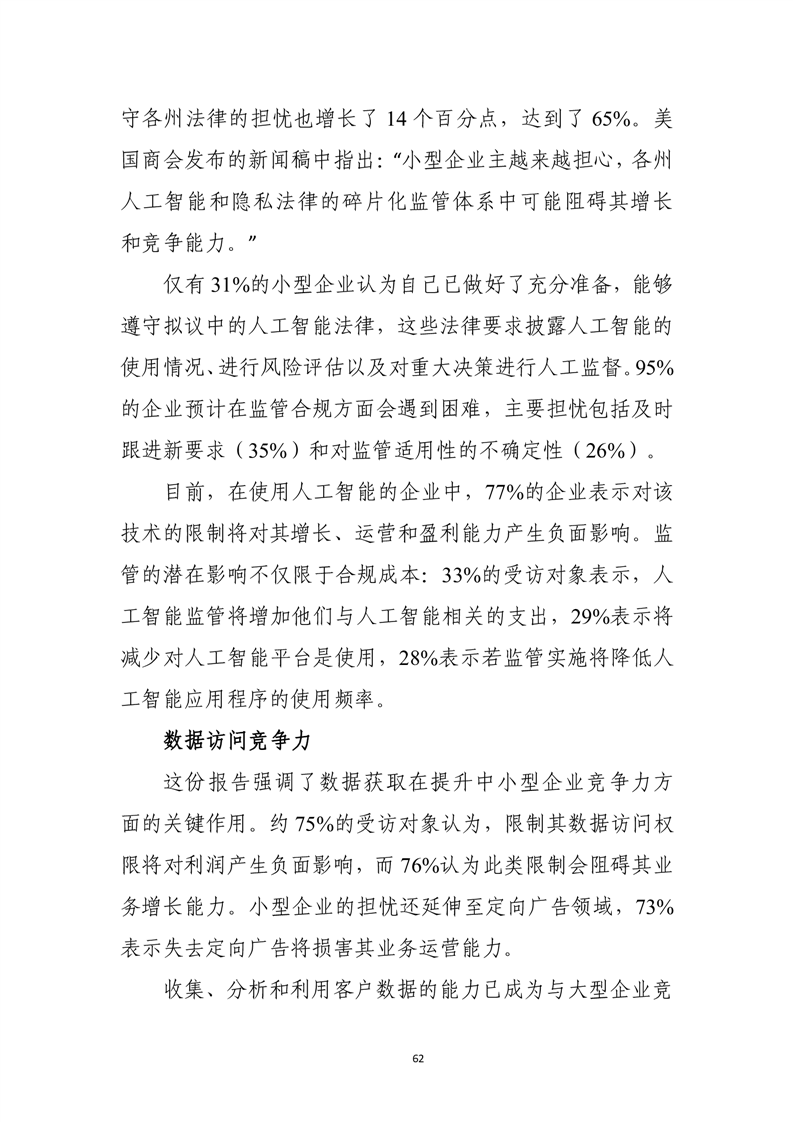 守各州法律的担忧也增长了 14 个百分点，达到了 65%。美国商会发布的新闻稿中指出：“小型企业主越来越担心，各州人工智能和隐私法律的碎片化监管体系中可能阻碍其增长和竞争能力。”

仅有 31%的小型企业认为自己已做好了充分准备，能够遵守拟议中的人工智能法律，这些法律要求披露人工智能的使用情况、进行风险评估以及对重大决策进行人工监督。95%的企业预计在监管合规方面会遇到困难，主要担忧包括及时跟进新要求（35%）和对监管适用性的不确定性（26%）。

目前，在使用人工智能的企业中，77%的企业表示对该技术的限制将对其增长、运营和盈利能力产生负面影响。监管的潜在影响不仅限于合规成本：33%的受访对象表示，人工智能监管将增加他们与人工智能相关的支出，29%表示将减少对人工智能平台是使用，28%表示若监管实施将降低人工智能应用程序的使用频率。

数据访问竞争力

这份报告强调了数据获取在提升中小型企业竞争力方面的关键作用。约 75%的受访对象认为，限制其数据访问权限将对利润产生负面影响，而 76%认为此类限制会阻碍其业务增长能力。小型企业的担忧还延伸至定向广告领域，73%表示失去定向广告将损害其业务运营能力。

收集、分析和利用客户数据的能力已成为与大型企业竞

62